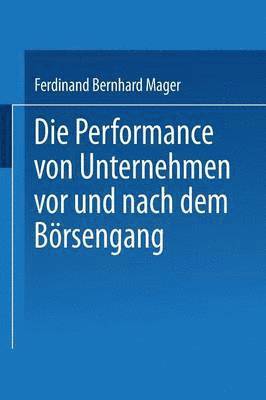 Ferdinand Bernhard Mager

Die Performance von Unternehmen vor und nach dem Börsengang